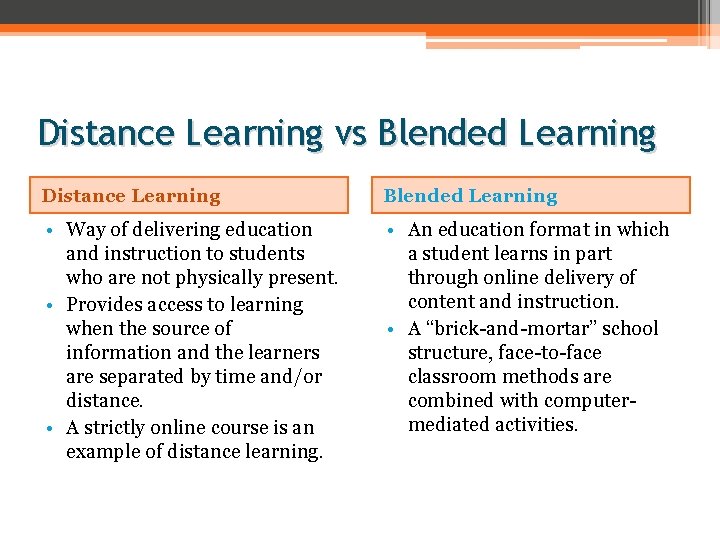 Distance Learning vs Blended Learning

Distance Learning

• Way of delivering education and instruction to students who are not physically present.
• Provides access to learning when the source of information and the learners are separated by time and/or distance.
• A strictly online course is an example of distance learning.

Blended Learning

• An education format in which a student learns in part through online delivery of content and instruction.
• A "brick-and-mortar" school structure, face-to-face classroom methods are combined with computer-mediated activities.